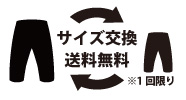 サイズ交換
送料無料

※1 回限り